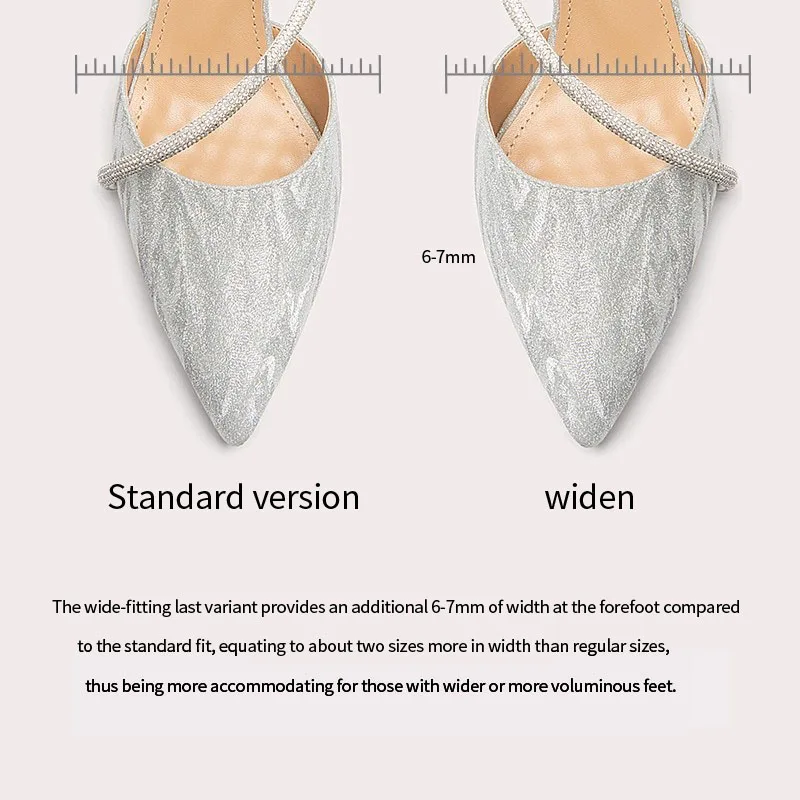 6-7mm

Standard version

widen

The wide-fitting last variant provides an additional 6-7mm of width at the forefoot compared to the standard fit, equating to about two sizes more in width than regular sizes, thus being more accommodating for those with wider or more voluminous feet.